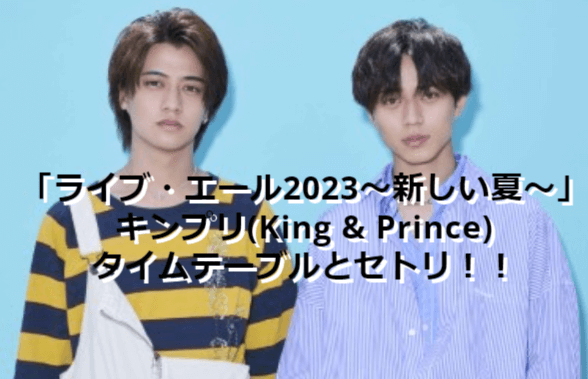 「ライブ・エール2023～新しい夏～」
キンプリ(King & Prince)
タイムテーブルとセトリ！！